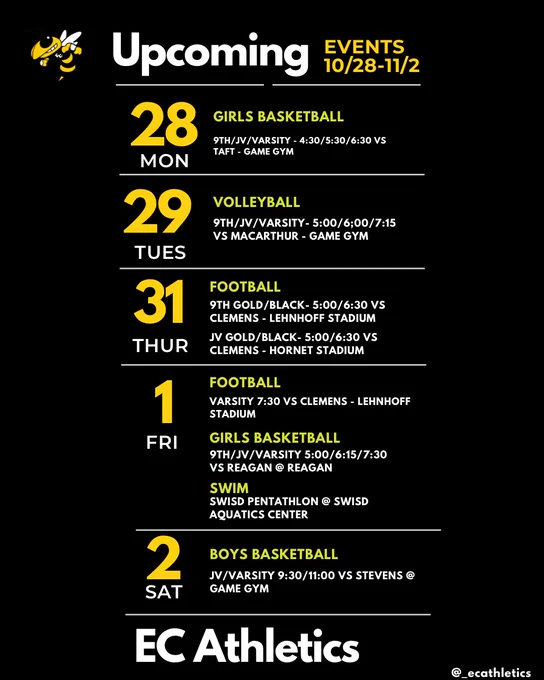 Upcoming EVENTS 10/28-11/2

28 MON
GIRLS BASKETBALL
9TH/JV/VARSITY - 4:30/5:30/6:30 VS TAFT - GAME GYM

29 TUES
VOLLEYBALL
9TH/JV/VARSITY- 5:00/6;00/7:15 VS MACARTHUR - GAME GYM

31 THUR
FOOTBALL
9TH GOLD/BLACK- 5:00/6:30 VS CLEMENS - LEHNHOFF STADIUM
JV GOLD/BLACK- 5:00/6:30 VS CLEMENS - HORNET STADIUM

1 FRI
FOOTBALL
VARSITY 7:30 VS CLEMENS - LEHNHOFF STADIUM
GIRLS BASKETBALL
9TH/JV/VARSITY 5:00/6:15/7:30 VS REAGAN @ REAGAN
SWIM
SWISD PENTATHLON @ SWISD AQUATICS CENTER

2 SAT
BOYS BASKETBALL
JV/VARSITY 9:30/11:00 VS STEVENS @ GAME GYM

EC Athletics

@_ecathletics